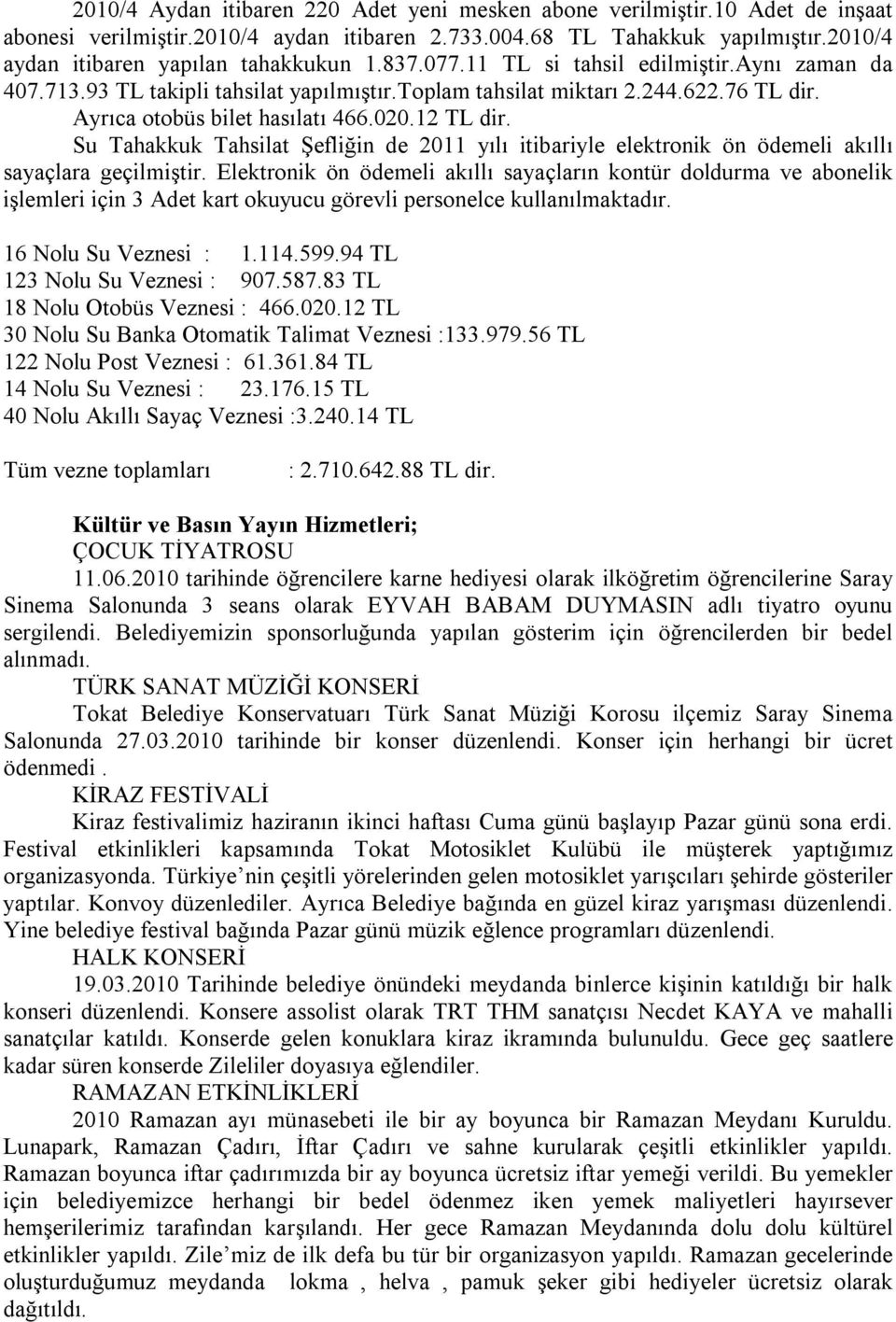 2010/4 Aydan itibaren 220 Adet yeni mesken abone verilmiştir.10 Adet de inşaat abonesi verilmiştir.2010/4 aydan itibaren 2.733.004.68 TL Tahakkuk yapılmıştır.2010/4 aydan itibaren yapılan tahakkukun 1.837.077.11 TL si tahsil edilmiştir.Aynı zaman da 407.713.93 TL takipli tahsilat yapılmıştır.Toplam tahsilat miktarı 2.244.622.76 TL dir. Ayrıca otobüs bilet hasılatı 466.020.12 TL dir.

Su Tahakkuk Tahsilat Şefliğin de 2011 yılı itibariyle elektronik ön ödemeli akıllı sayaçlara geçilmiştir. Elektronik ön ödemeli akıllı sayaçların kontür doldurma ve abonelik işlemleri için 3 Adet kart okuyucu görevli personelce kullanılmaktadır.

16 Nolu Su Veznesi : 1.114.599.94 TL
123 Nolu Su Veznesi : 907.587.83 TL
18 Nolu Otobüs Veznesi : 466.020.12 TL
30 Nolu Su Banka Otomatik Talimat Veznesi :133.979.56 TL
122 Nolu Post Veznesi : 61.361.84 TL
14 Nolu Su Veznesi : 23.176.15 TL
40 Nolu Akıllı Sayaç Veznesi :3.240.14 TL

Tüm vezne toplamları : 2.710.642.88 TL dir.

Kültür ve Basın Yayın Hizmetleri;
ÇOCUK TİYATROSU
11.06.2010 tarihinde öğrencilere karne hediyesi olarak ilköğretim öğrencilerine Saray Sinema Salonunda 3 seans olarak EYVAH BABAM DUYMASIN adlı tiyatro oyunu sergilendi. Belediyemizin sponsorluğunda yapılan gösterim için öğrencilerden bir bedel alınmadı.
TÜRK SANAT MÜZİĞİ KONSERİ
Tokat Belediye Konservatuarı Türk Sanat Müziği Korosu ilçemiz Saray Sinema Salonunda 27.03.2010 tarihinde bir konser düzenlendi. Konser için herhangi bir ücret ödenmedi .
KİRAZ FESTİVALİ
Kiraz festivalimiz haziranın ikinci haftası Cuma günü başlayıp Pazar günü sona erdi. Festival etkinlikleri kapsamında Tokat Motosiklet Kulübü ile müşterek yaptığımız organizasyonda. Türkiye nin çeşitli yörelerinden gelen motosiklet yarışçıları şehirde gösteriler yaptılar. Konvoy düzenlediler. Ayrıca Belediye bağında en güzel kiraz yarışması düzenlendi. Yine belediye festival bağında Pazar günü müzik eğlence programları düzenlendi.
HALK KONSERİ
19.03.2010 Tarihinde belediye önündeki meydanda binlerce kişinin katıldığı bir halk konseri düzenlendi. Konsere assolist olarak TRT THM sanatçısı Necdet KAYA ve mahalli sanatçılar katıldı. Konserde gelen konuklara kiraz ikramında bulunuldu. Gece geç saatlere kadar süren konserde Zileliler doyasıya eğlendiler.
RAMAZAN ETKİNLİKLERİ
2010 Ramazan ayı münasebeti ile bir ay boyunca bir Ramazan Meydanı Kuruldu. Lunapark, Ramazan Çadırı, İftar Çadırı ve sahne kurularak çeşitli etkinlikler yapıldı. Ramazan boyunca iftar çadırımızda bir ay boyunca ücretsiz iftar yemeği verildi. Bu yemekler için belediyemizce herhangi bir bedel ödenmez iken yemek maliyetleri hayırsever hemşerilerimiz tarafından karşılandı. Her gece Ramazan Meydanında dolu dolu kültürel etkinlikler yapıldı. Zile miz de ilk defa bu tür bir organizasyon yapıldı. Ramazan gecelerinde oluşturduğumuz meydanda lokma , helva , pamuk şeker gibi hediyeler ücretsiz olarak dağıtıldı.